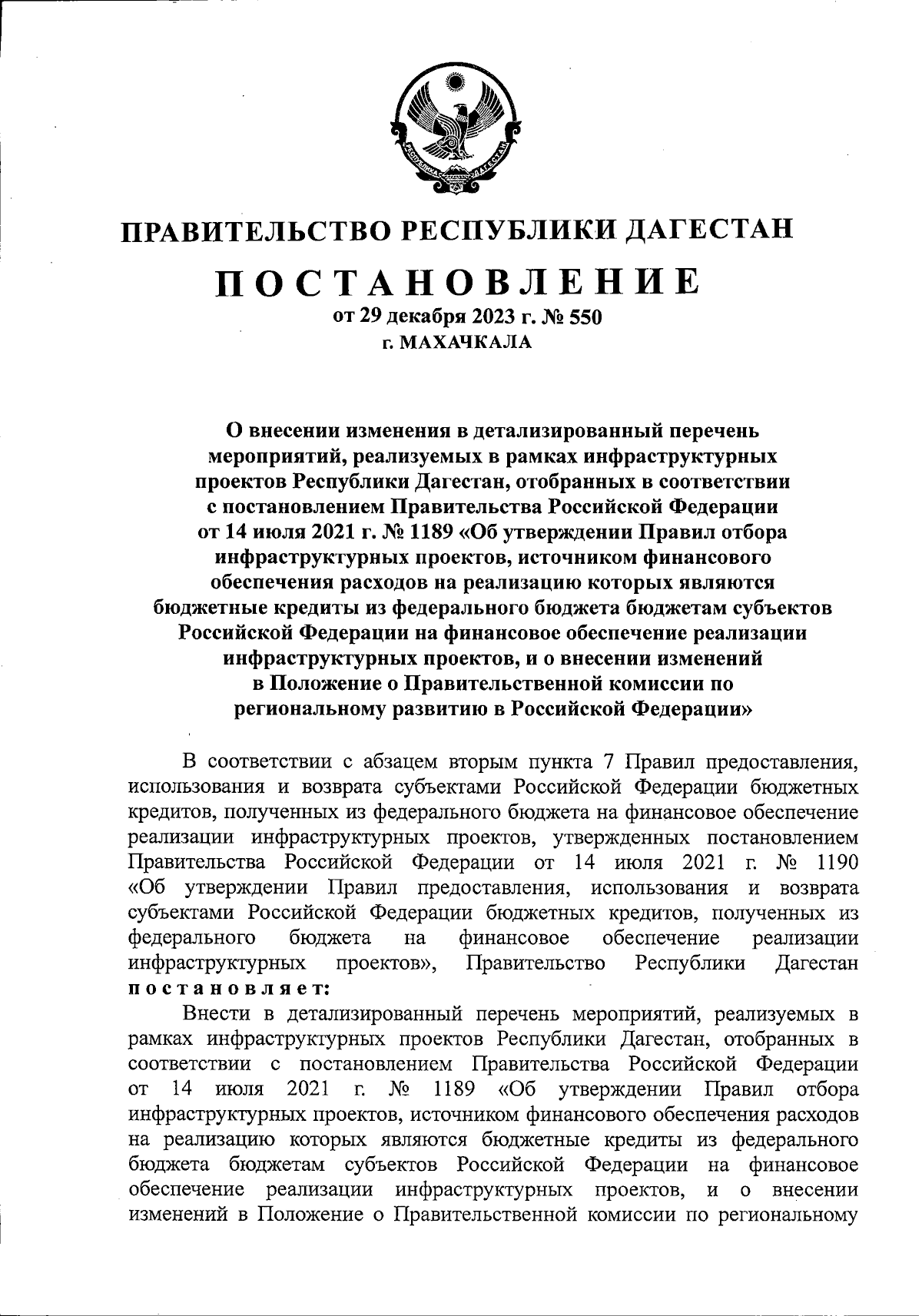 РЕСПУБЛИКА ДАГЕСТАН

ПРАВИТЕЛЬСТВО РЕСПУБЛИКИ ДАГЕСТАН

ПОСТАНОВЛЕНИЕ

от 29 декабря 2023 г. № 550

г. МАХАЧКАЛА

О внесении изменения в детализированный перечень мероприятий, реализуемых в рамках инфраструктурных проектов Республики Дагестан, отобранных в соответствии с постановлением Правительства Российской Федерации от 14 июля 2021 г. № 1189 «Об утверждении Правил отбора инфраструктурных проектов, источником финансового обеспечения расходов на реализацию которых являются бюджетные кредиты из федерального бюджета бюджетам субъектов Российской Федерации на финансовое обеспечение реализации инфраструктурных проектов, и о внесении изменений в Положение о Правительственной комиссии по региональному развитию в Российской Федерации»

В соответствии с абзацем вторым пункта 7 Правил предоставления, использования и возврата субъектами Российской Федерации бюджетных кредитов, полученных из федерального бюджета на финансовое обеспечение реализации инфраструктурных проектов, утвержденных постановлением Правительства Российской Федерации от 14 июля 2021 г. № 1190 «Об утверждении Правил предоставления, использования и возврата субъектами Российской Федерации бюджетных кредитов, полученных из федерального бюджета на финансовое обеспечение реализации инфраструктурных проектов», Правительство Республики Дагестан постановляет:

Внести в детализированный перечень мероприятий, реализуемых в рамках инфраструктурных проектов Республики Дагестан, отобранных в соответствии с постановлением Правительства Российской Федерации от 14 июля 2021 г. № 1189 «Об утверждении Правил отбора инфраструктурных проектов, источником финансового обеспечения расходов на реализацию которых являются бюджетные кредиты из федерального бюджета бюджетам субъектов Российской Федерации на финансовое обеспечение реализации инфраструктурных проектов, и о внесении изменений в Положение о Правительственной комиссии по региональному